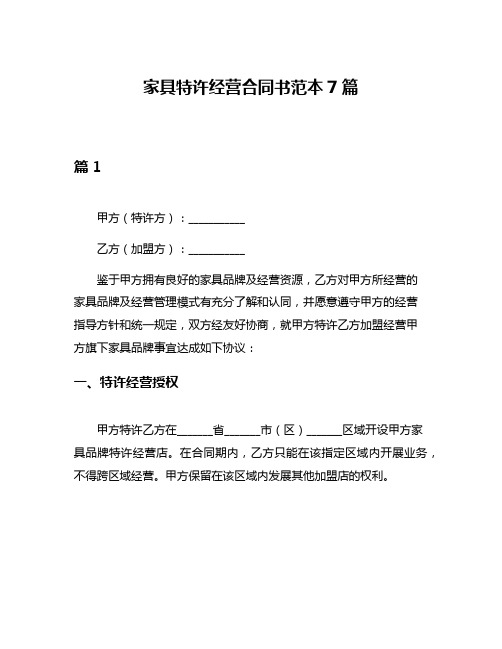 家具特许经营合同书范本 7 篇

篇 1

甲方（特许方）：__________

乙方（加盟方）：__________

鉴于甲方拥有良好的家具品牌及经营资源，乙方对甲方所经营的家具品牌及经营管理模式有充分了解和认同，并愿意遵守甲方的经营指导方针和统一规定，双方经友好协商，就甲方特许乙方加盟经营甲方旗下家具品牌事宜达成如下协议：

一、特许经营授权

甲方特许乙方在______省______市（区）______区域开设甲方家具品牌特许经营店。在合同期内，乙方只能在该指定区域内开展业务，不得跨区域经营。甲方保留在该区域内发展其他加盟店的权利。